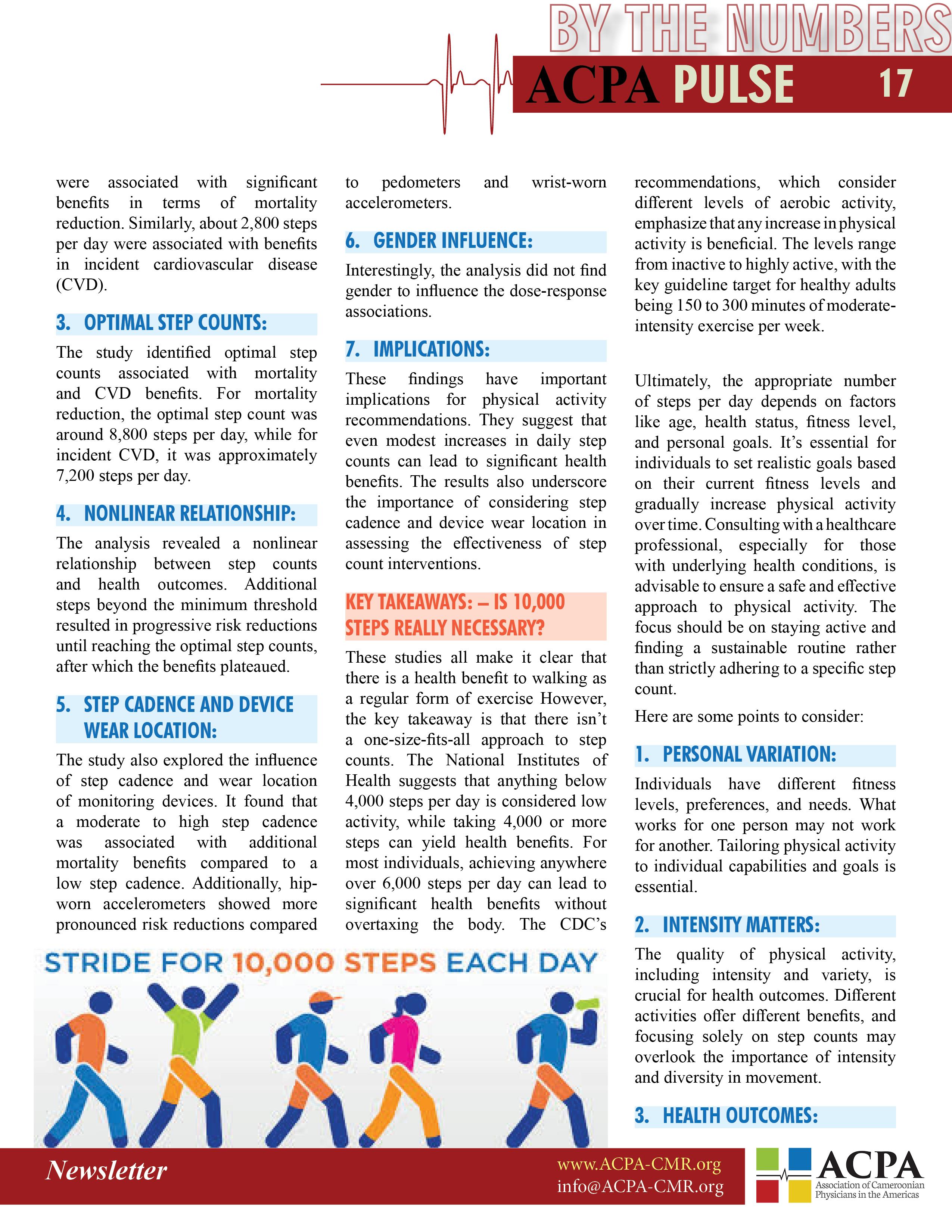 BY THE NUMBERS

ACPA PULSE 17

were associated with significant benefits in terms of mortality reduction. Similarly, about 2,800 steps per day were associated with benefits in incident cardiovascular disease (CVD).

3. OPTIMAL STEP COUNTS:

The study identified optimal step counts associated with mortality and CVD benefits. For mortality reduction, the optimal step count was around 8,800 steps per day, while for incident CVD, it was approximately 7,200 steps per day.

4. NONLINEAR RELATIONSHIP:

The analysis revealed a nonlinear relationship between step counts and health outcomes. Additional steps beyond the minimum threshold resulted in progressive risk reductions until reaching the optimal step counts, after which the benefits plateaued.

5. STEP CADENCE AND DEVICE WEAR LOCATION:

The study also explored the influence of step cadence and wear location of monitoring devices. It found that a moderate to high step cadence was associated with additional mortality benefits compared to a low step cadence. Additionally, hip-worn accelerometers showed more pronounced risk reductions compared to pedometers and wrist-worn accelerometers.

6. GENDER INFLUENCE:

Interestingly, the analysis did not find gender to influence the dose-response associations.

7. IMPLICATIONS:

These findings have important implications for physical activity recommendations. They suggest that even modest increases in daily step counts can lead to significant health benefits. The results also underscore the importance of considering step cadence and device wear location in assessing the effectiveness of step count interventions.

KEY TAKEAWAYS: – IS 10,000 STEPS REALLY NECESSARY?

These studies all make it clear that there is a health benefit to walking as a regular form of exercise However, the key takeaway is that there isn't a one-size-fits-all approach to step counts. The National Institutes of Health suggests that anything below 4,000 steps per day is considered low activity, while taking 4,000 or more steps can yield health benefits. For most individuals, achieving anywhere over 6,000 steps per day can lead to significant health benefits without overtaxing the body. The CDC's recommendations, which consider different levels of aerobic activity, emphasize that any increase in physical activity is beneficial. The levels range from inactive to highly active, with the key guideline target for healthy adults being 150 to 300 minutes of moderate-intensity exercise per week.

Ultimately, the appropriate number of steps per day depends on factors like age, health status, fitness level, and personal goals. It's essential for individuals to set realistic goals based on their current fitness levels and gradually increase physical activity over time. Consulting with a healthcare professional, especially for those with underlying health conditions, is advisable to ensure a safe and effective approach to physical activity. The focus should be on staying active and finding a sustainable routine rather than strictly adhering to a specific step count.

Here are some points to consider:

1. PERSONAL VARIATION:

Individuals have different fitness levels, preferences, and needs. What works for one person may not work for another. Tailoring physical activity to individual capabilities and goals is essential.

2. INTENSITY MATTERS:

The quality of physical activity, including intensity and variety, is crucial for health outcomes. Different activities offer different benefits, and focusing solely on step counts may overlook the importance of intensity and diversity in movement.

3. HEALTH OUTCOMES:

STRIDE FOR 10,000 STEPS EACH DAY

Newsletter

www.ACPA-CMR.org
info@ACPA-CMR.org

ACPA
Association of Cameroonian Physicians in the Americas